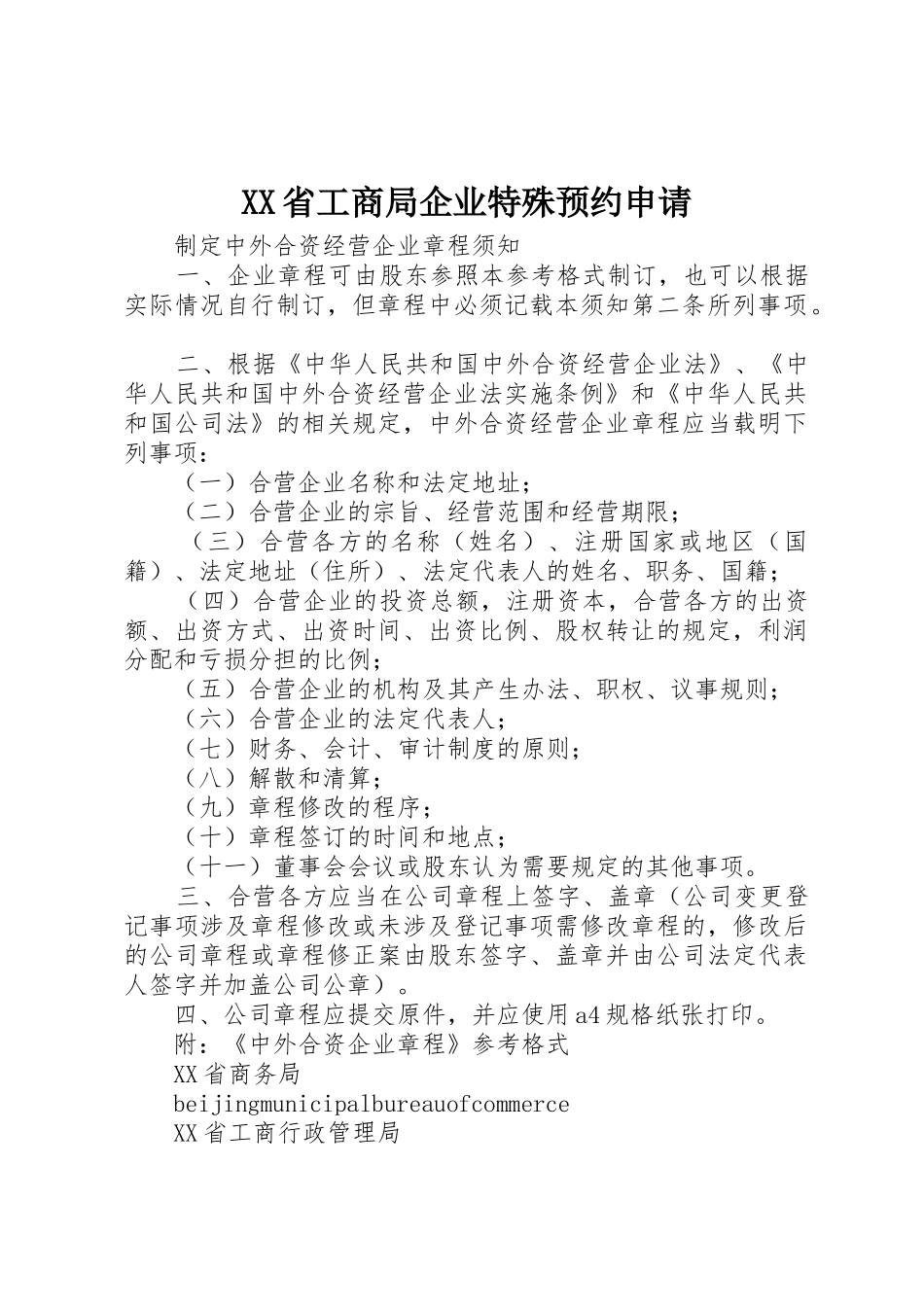 XX省工商局企业特殊预约申请

制定中外合资经营企业章程须知

一、企业章程可由股东参照本参考格式制订，也可以根据实际情况自行制订，但章程中必须记载本须知第二条所列事项。

二、根据《中华人民共和国中外合资经营企业法》、《中华人民共和国中外合资经营企业法实施条例》和《中华人民共和国公司法》的相关规定，中外合资经营企业章程应当载明下列事项：

（一）合营企业名称和法定地址；

（二）合营企业的宗旨、经营范围和经营期限；

（三）合营各方的名称（姓名）、注册国家或地区（国籍）、法定地址（住所）、法定代表人的姓名、职务、国籍；

（四）合营企业的投资总额，注册资本，合营各方的出资额、出资方式、出资时间、出资比例、股权转让的规定，利润分配和亏损分担的比例；

（五）合营企业的机构及其产生办法、职权、议事规则；

（六）合营企业的法定代表人；

（七）财务、会计、审计制度的原则；

（八）解散和清算；

（九）章程修改的程序；

（十）章程签订的时间和地点；

（十一）董事会会议或股东认为需要规定的其他事项。

三、合营各方应当在公司章程上签字、盖章（公司变更登记事项涉及章程修改或未涉及登记事项需修改章程的，修改后的公司章程或章程修正案由股东签字、盖章并由公司法定代表人签字并加盖公司公章）。

四、公司章程应提交原件，并应使用a4规格纸张打印。

附：《中外合资企业章程》参考格式

XX省商务局

beijingmunicipalbureauofcommerce

XX省工商行政管理局